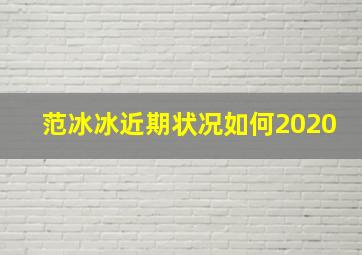 范冰冰近期状况如何2020